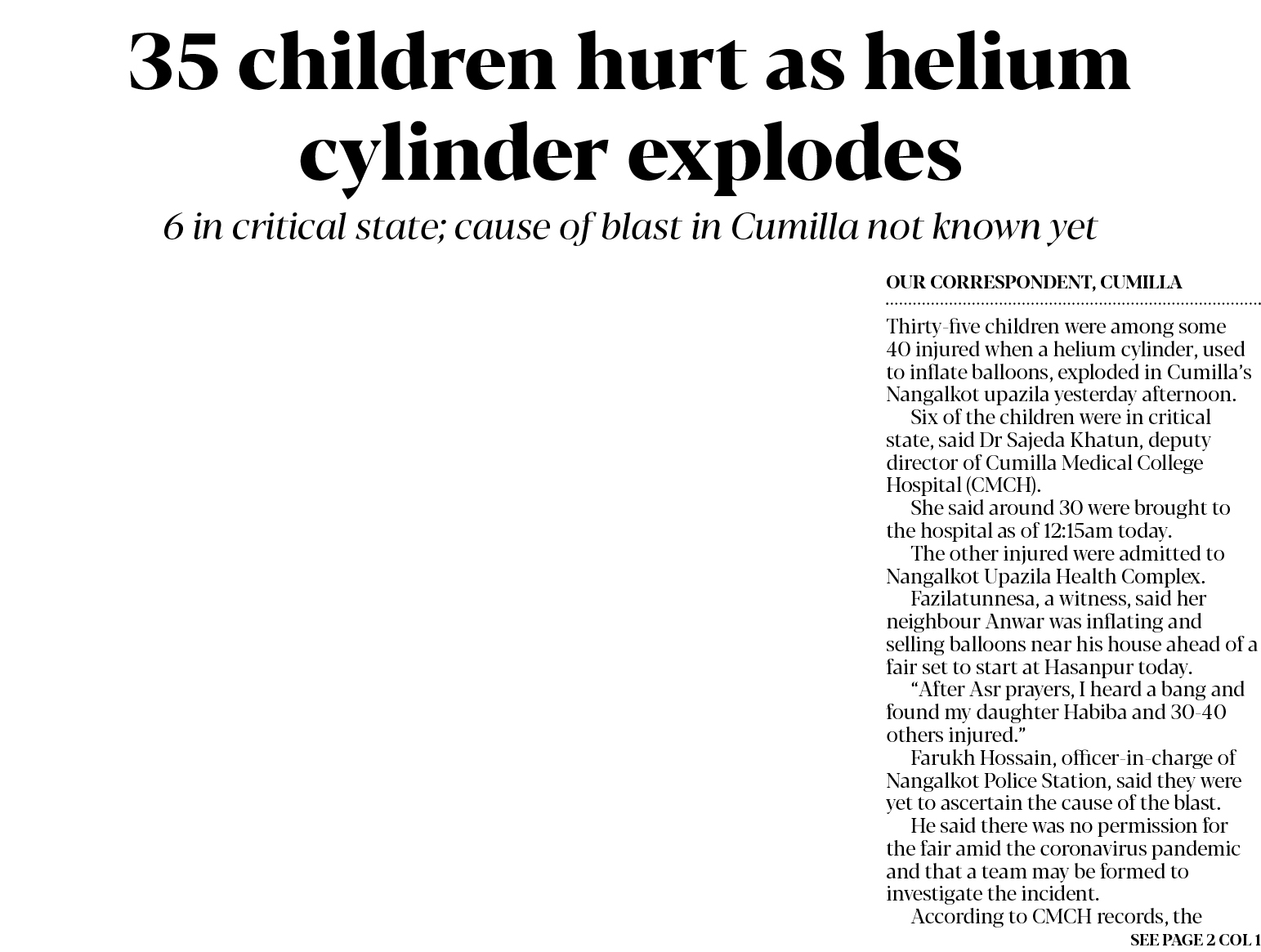 35 children hurt as helium cylinder explodes

6 in critical state; cause of blast in Cumilla not known yet

OUR CORRESPONDENT, CUMILLA

Thirty-five children were among some 40 injured when a helium cylinder, used to inflate balloons, exploded in Cumilla's Nangalkot upazila yesterday afternoon.

Six of the children were in critical state, said Dr Sajeda Khatun, deputy director of Cumilla Medical College Hospital (CMCH).

She said around 30 were brought to the hospital as of 12:15am today.

The other injured were admitted to Nangalkot Upazila Health Complex.

Fazilatunnesa, a witness, said her neighbour Anwar was inflating and selling balloons near his house ahead of a fair set to start at Hasanpur today.

"After Asr prayers, I heard a bang and found my daughter Habiba and 30-40 others injured."

Farukh Hossain, officer-in-charge of Nangalkot Police Station, said they were yet to ascertain the cause of the blast.

He said there was no permission for the fair amid the coronavirus pandemic and that a team may be formed to investigate the incident.

According to CMCH records, the

SEE PAGE 2 COL 1